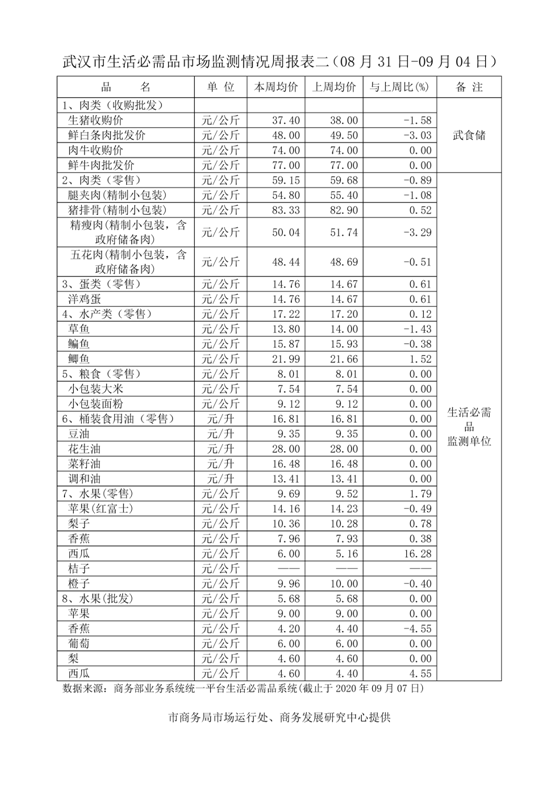 武汉市生活必需品市场监测情况周报表二（08 月 31 日-09 月 04 日）

| 品　　名 | 单 位 | 本周均价 | 上周均价 | 与上周比(%) | 备 注 |
|---|---|---|---|---|---|
| 1、肉类（收购批发） | | | | | 武食储 |
| 生猪收购价 | 元/公斤 | 37.40 | 38.00 | -1.58 | |
| 鲜白条肉批发价 | 元/公斤 | 48.00 | 49.50 | -3.03 | |
| 肉牛收购价 | 元/公斤 | 74.00 | 74.00 | 0.00 | |
| 鲜牛肉批发价 | 元/公斤 | 77.00 | 77.00 | 0.00 | |
| 2、肉类（零售） | 元/公斤 | 59.15 | 59.68 | -0.89 | 生活必需品监测单位 |
| 腿夹肉(精制小包装) | 元/公斤 | 54.80 | 55.40 | -1.08 | |
| 猪排骨(精制小包装) | 元/公斤 | 83.33 | 82.90 | 0.52 | |
| 精瘦肉(精制小包装，含政府储备肉) | 元/公斤 | 50.04 | 51.74 | -3.29 | |
| 五花肉(精制小包装，含政府储备肉) | 元/公斤 | 48.44 | 48.69 | -0.51 | |
| 3、蛋类（零售） | 元/公斤 | 14.76 | 14.67 | 0.61 | |
| 洋鸡蛋 | 元/公斤 | 14.76 | 14.67 | 0.61 | |
| 4、水产类（零售） | 元/公斤 | 17.22 | 17.20 | 0.12 | |
| 草鱼 | 元/公斤 | 13.80 | 14.00 | -1.43 | |
| 鳊鱼 | 元/公斤 | 15.87 | 15.93 | -0.38 | |
| 鲫鱼 | 元/公斤 | 21.99 | 21.66 | 1.52 | |
| 5、粮食（零售） | 元/公斤 | 8.01 | 8.01 | 0.00 | |
| 小包装大米 | 元/公斤 | 7.54 | 7.54 | 0.00 | |
| 小包装面粉 | 元/公斤 | 9.12 | 9.12 | 0.00 | |
| 6、桶装食用油（零售） | 元/升 | 16.81 | 16.81 | 0.00 | |
| 豆油 | 元/升 | 9.35 | 9.35 | 0.00 | |
| 花生油 | 元/升 | 28.00 | 28.00 | 0.00 | |
| 菜籽油 | 元/升 | 16.48 | 16.48 | 0.00 | |
| 调和油 | 元/升 | 13.41 | 13.41 | 0.00 | |
| 7、水果(零售) | 元/公斤 | 9.69 | 9.52 | 1.79 | |
| 苹果(红富士) | 元/公斤 | 14.16 | 14.23 | -0.49 | |
| 梨子 | 元/公斤 | 10.36 | 10.28 | 0.78 | |
| 香蕉 | 元/公斤 | 7.96 | 7.93 | 0.38 | |
| 西瓜 | 元/公斤 | 6.00 | 5.16 | 16.28 | |
| 桔子 | 元/公斤 | —— | —— | —— | |
| 橙子 | 元/公斤 | 9.96 | 10.00 | -0.40 | |
| 8、水果(批发) | 元/公斤 | 5.68 | 5.68 | 0.00 | |
| 苹果 | 元/公斤 | 9.00 | 9.00 | 0.00 | |
| 香蕉 | 元/公斤 | 4.20 | 4.40 | -4.55 | |
| 葡萄 | 元/公斤 | 6.00 | 6.00 | 0.00 | |
| 梨 | 元/公斤 | 4.60 | 4.60 | 0.00 | |
| 西瓜 | 元/公斤 | 4.60 | 4.40 | 4.55 | |

数据来源：商务部业务系统统一平台生活必需品系统(截止于 2020 年 09 月 07 日)

市商务局市场运行处、商务发展研究中心提供